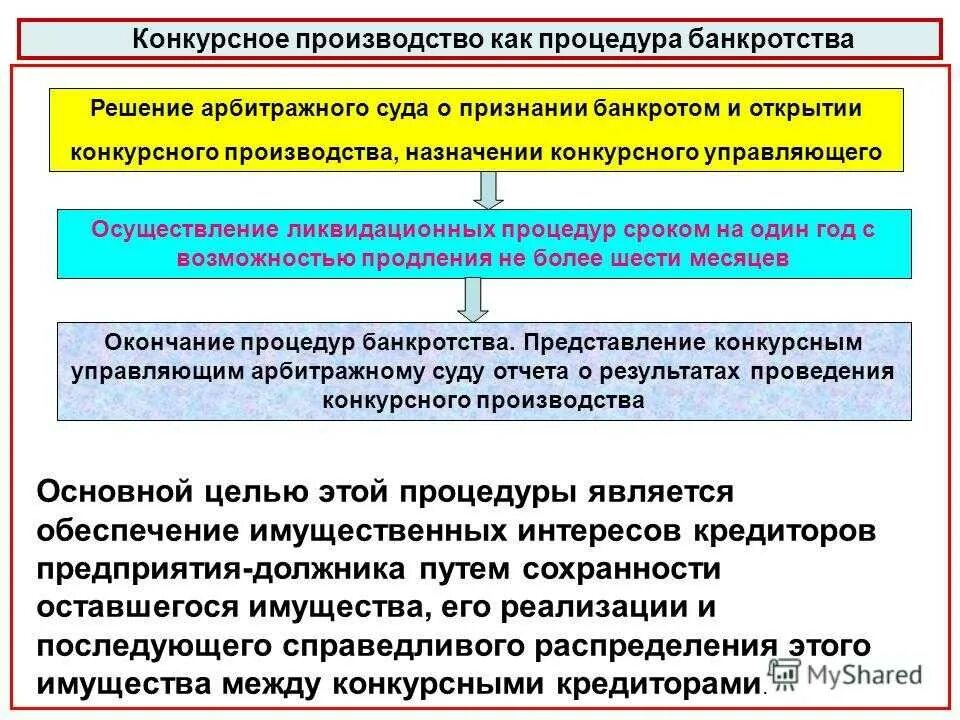 Конкурсное производство как процедура банкротства

Решение арбитражного суда о признании банкротом и открытии конкурсного производства, назначении конкурсного управляющего

Осуществление ликвидационных процедур сроком на один год с возможностью продления не более шести месяцев

Окончание процедур банкротства. Представление конкурсным управляющим арбитражному суду отчета о результатах проведения конкурсного производства

Основной целью этой процедуры является обеспечение имущественных интересов кредиторов предприятия-должника путем сохранности оставшегося имущества, его реализации и последующего справедливого распределения этого имущества между конкурсными кредиторами.

MyShared